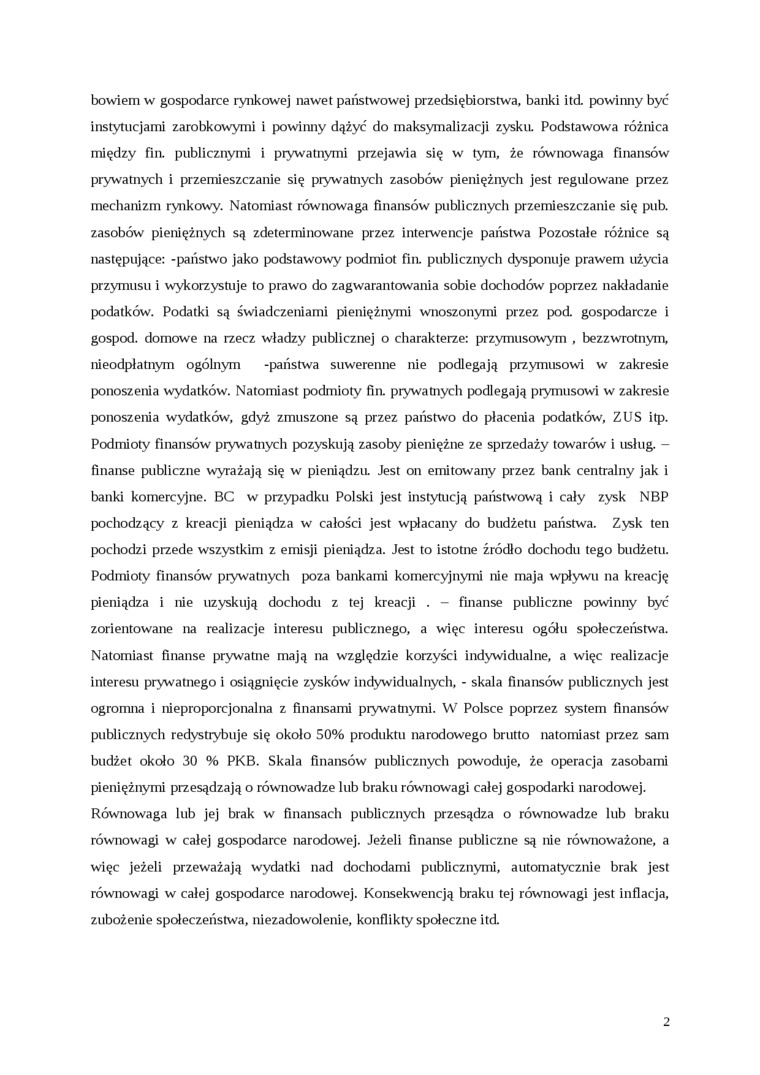 bowiem w gospodarce rynkowej nawet państwowej przedsiębiorstwa, banki itd. powinny być instytucjami zarobkowymi i powinny dążyć do maksymalizacji zysku. Podstawowa różnica między fin. publicznymi i prywatnymi przejawia się w tym, że równowaga finansów prywatnych i przemieszczanie się prywatnych zasobów pieniężnych jest regulowane przez mechanizm rynkowy. Natomiast równowaga finansów publicznych przemieszczanie się pub. zasobów pieniężnych są zdeterminowane przez interwencje państwa Pozostałe różnice są następujące: -państwo jako podstawowy podmiot fin. publicznych dysponuje prawem użycia przymusu i wykorzystuje to prawo do zagwarantowania sobie dochodów poprzez nakładanie podatków. Podatki są świadczeniami pieniężnymi wnoszonymi przez pod. gospodarcze i gospod. domowe na rzecz władzy publicznej o charakterze: przymusowym , bezzwrotnym, nieodpłatnym ogólnym -państwa suwerenne nie podlegają przymusowi w zakresie ponoszenia wydatków. Natomiast podmioty fin. prywatnych podlegają prymusowi w zakresie ponoszenia wydatków, gdyż zmuszone są przez państwo do płacenia podatków, ZUS itp. Podmioty finansów prywatnych pozyskują zasoby pieniężne ze sprzedaży towarów i usług. – finanse publiczne wyrażają się w pieniądzu. Jest on emitowany przez bank centralny jak i banki komercyjne. BC w przypadku Polski jest instytucją państwową i cały zysk NBP pochodzący z kreacji pieniądza w całości jest wpłacany do budżetu państwa. Zysk ten pochodzi przede wszystkim z emisji pieniądza. Jest to istotne źródło dochodu tego budżetu. Podmioty finansów prywatnych poza bankami komercyjnymi nie maja wpływu na kreację pieniądza i nie uzyskują dochodu z tej kreacji . – finanse publiczne powinny być zorientowane na realizacje interesu publicznego, a więc interesu ogółu społeczeństwa. Natomiast finanse prywatne mają na względzie korzyści indywidualne, a więc realizacje interesu prywatnego i osiągnięcie zysków indywidualnych, - skala finansów publicznych jest ogromna i nieproporcjonalna z finansami prywatnymi. W Polsce poprzez system finansów publicznych redystrybuje się około 50% produktu narodowego brutto natomiast przez sam budżet około 30 % PKB. Skala finansów publicznych powoduje, że operacja zasobami pieniężnymi przesądzają o równowadze lub braku równowagi całej gospodarki narodowej.
Równowaga lub jej brak w finansach publicznych przesądza o równowadze lub braku równowagi w całej gospodarce narodowej. Jeżeli finanse publiczne są nie równoważone, a więc jeżeli przeważają wydatki nad dochodami publicznymi, automatycznie brak jest równowagi w całej gospodarce narodowej. Konsekwencją braku tej równowagi jest inflacja, zubożenie społeczeństwa, niezadowolenie, konflikty społeczne itd.

2